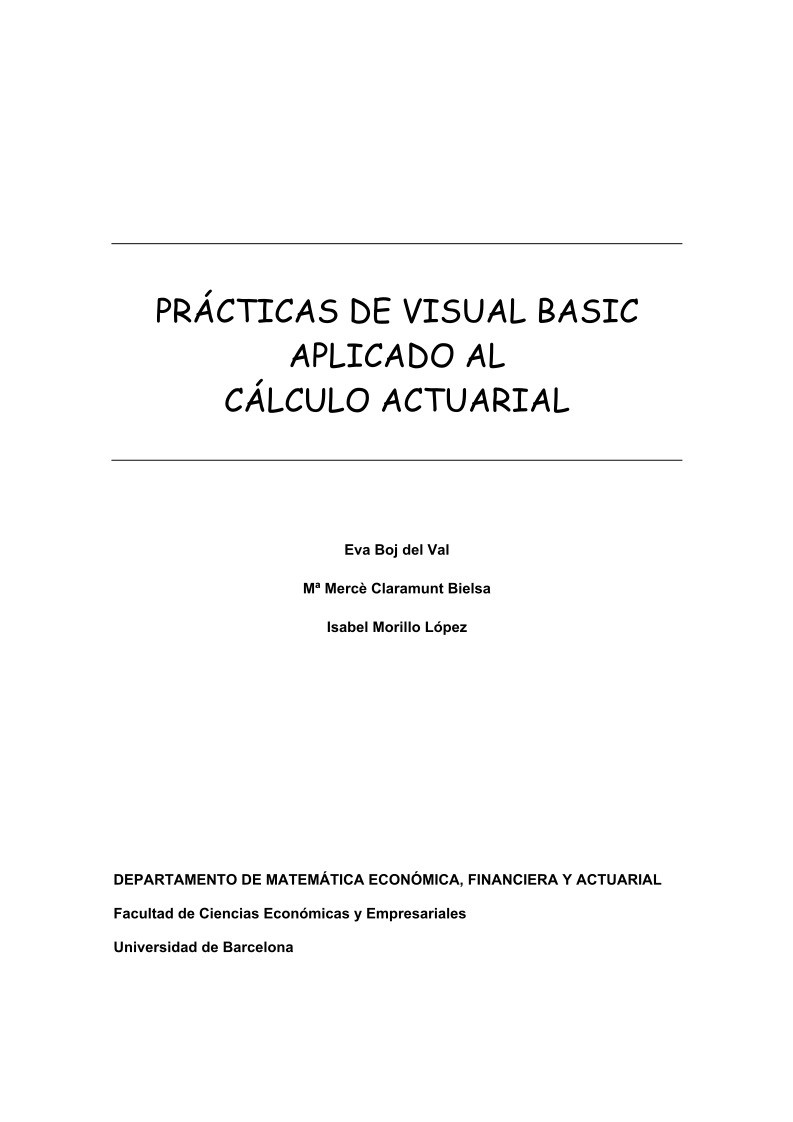 PRÁCTICAS DE VISUAL BASIC
APLICADO AL
CÁLCULO ACTUARIAL

Eva Boj del Val

Mª Mercè Claramunt Bielsa

Isabel Morillo López

DEPARTAMENTO DE MATEMÁTICA ECONÓMICA, FINANCIERA Y ACTUARIAL

Facultad de Ciencias Económicas y Empresariales

Universidad de Barcelona